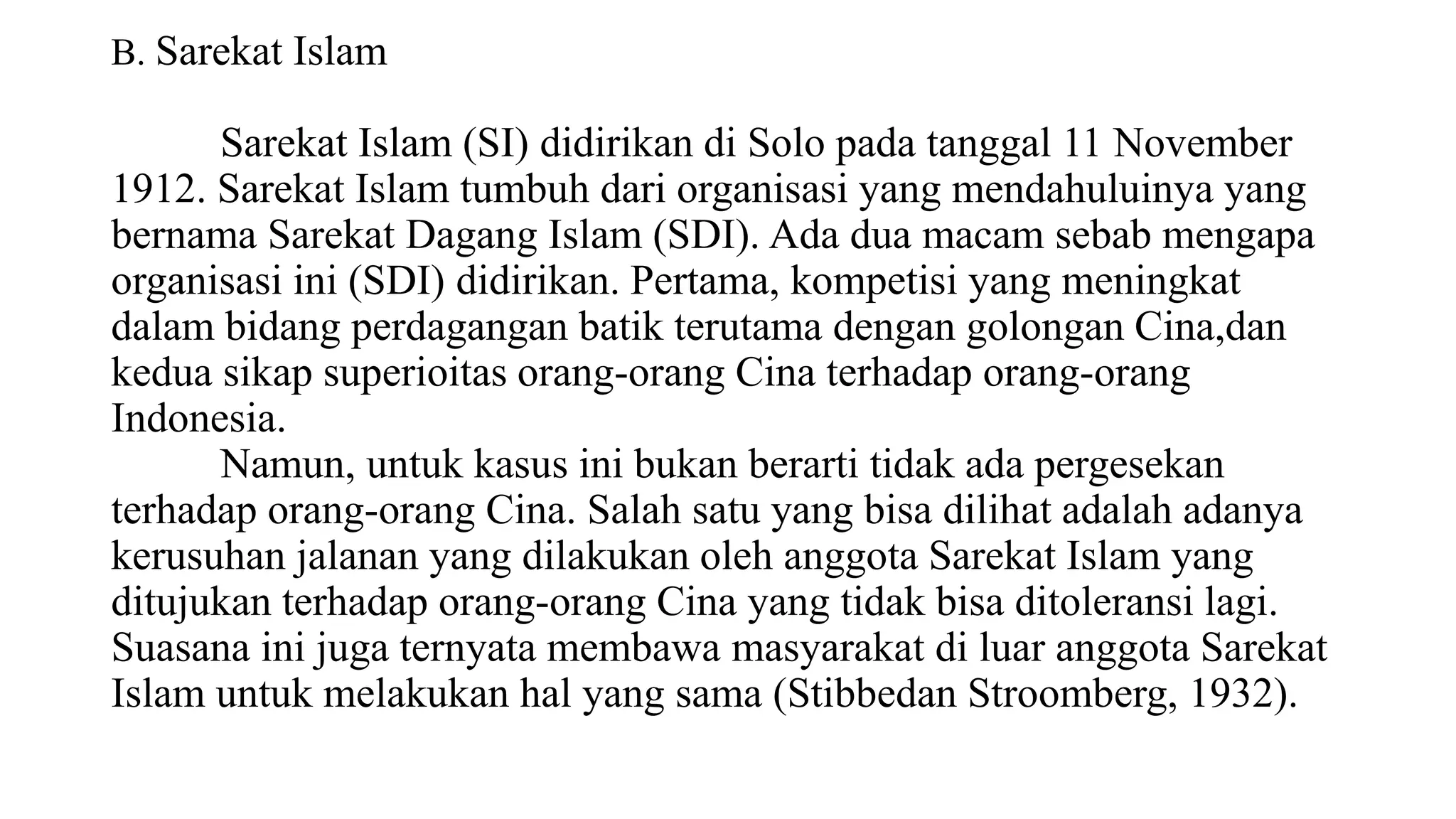 B. Sarekat Islam

Sarekat Islam (SI) didirikan di Solo pada tanggal 11 November 1912. Sarekat Islam tumbuh dari organisasi yang mendahuluinya yang bernama Sarekat Dagang Islam (SDI). Ada dua macam sebab mengapa organisasi ini (SDI) didirikan. Pertama, kompetisi yang meningkat dalam bidang perdagangan batik terutama dengan golongan Cina,dan kedua sikap superioitas orang-orang Cina terhadap orang-orang Indonesia.

Namun, untuk kasus ini bukan berarti tidak ada pergesekan terhadap orang-orang Cina. Salah satu yang bisa dilihat adalah adanya kerusuhan jalanan yang dilakukan oleh anggota Sarekat Islam yang ditujukan terhadap orang-orang Cina yang tidak bisa ditoleransi lagi. Suasana ini juga ternyata membawa masyarakat di luar anggota Sarekat Islam untuk melakukan hal yang sama (Stibbedan Stroomberg, 1932).